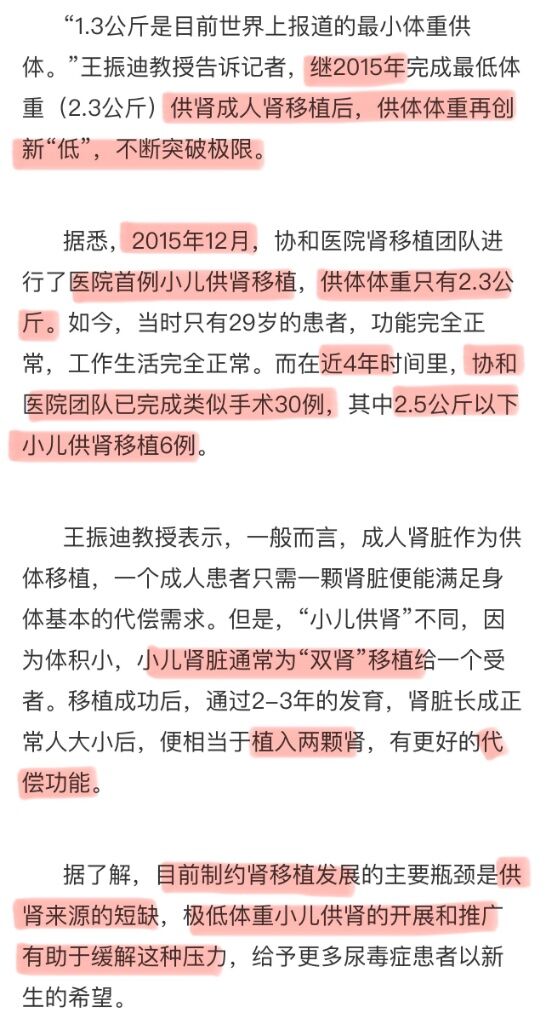 “1.3公斤是目前世界上报道的最小体重供体。”王振迪教授告诉记者，继2015年完成最低体重（2.3公斤）供肾成人肾移植后，供体体重再创新“低”，不断突破极限。

据悉，2015年12月，协和医院肾移植团队进行了医院首例小儿供肾移植，供体体重只有2.3公斤。如今，当时只有29岁的患者，功能完全正常，工作生活完全正常。而在近4年时间里，协和医院团队已完成类似手术30例，其中2.5公斤以下小儿供肾移植6例。

王振迪教授表示，一般而言，成人肾脏作为供体移植，一个成人患者只需一颗肾脏便能满足身体基本的代偿需求。但是，“小儿供肾”不同，因为体积小，小儿肾脏通常为“双肾”移植给一个受者。移植成功后，通过2–3年的发育，肾脏长成正常人大小后，便相当于植入两颗肾，有更好的代偿功能。

据了解，目前制约肾移植发展的主要瓶颈是供肾来源的短缺，极低体重小儿供肾的开展和推广有助于缓解这种压力，给予更多尿毒症患者以新生的希望。